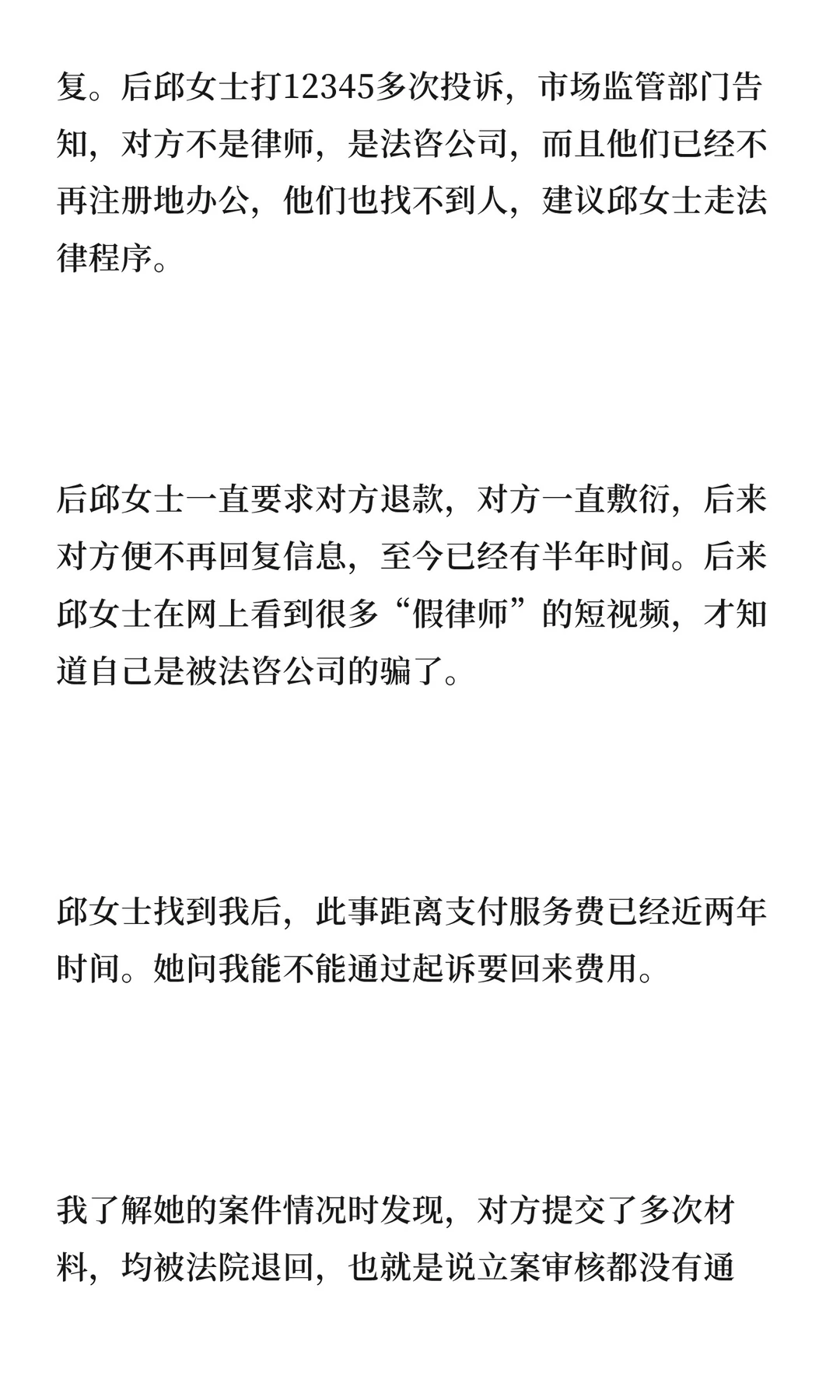 复。后邱女士打12345多次投诉，市场监管部门告知，对方不是律师，是法咨公司，而且他们已经不再注册地办公，他们也找不到人，建议邱女士走法律程序。

后邱女士一直要求对方退款，对方一直敷衍，后来对方便不再回复信息，至今已经有半年时间。后来邱女士在网上看到很多“假律师”的短视频，才知道自己是被法咨公司的骗了。

邱女士找到我后，此事距离支付服务费已经近两年时间。她问我能不能通过起诉要回来费用。

我了解她的案件情况时发现，对方提交了多次材料，均被法院退回，也就是说立案审核都没有通